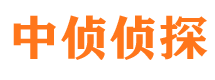 中侦侦探